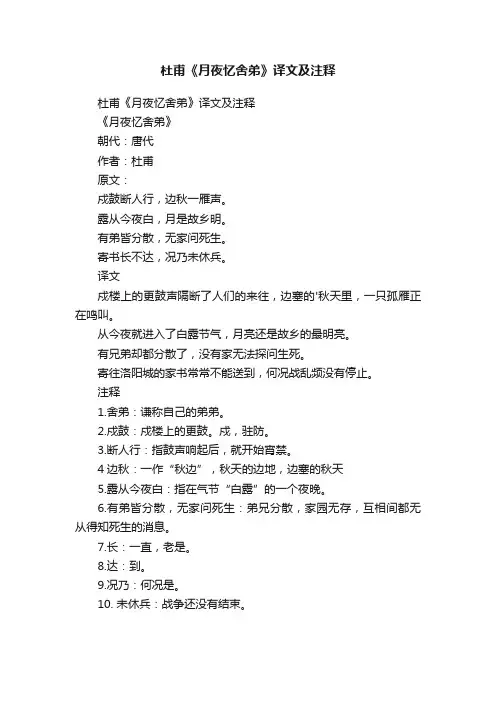 杜甫《月夜忆舍弟》译文及注释

杜甫《月夜忆舍弟》译文及注释

《月夜忆舍弟》

朝代：唐代

作者：杜甫

原文：

戍鼓断人行，边秋一雁声。

露从今夜白，月是故乡明。

有弟皆分散，无家问死生。

寄书长不达，况乃未休兵。

译文

戍楼上的更鼓声隔断了人们的来往，边塞的'秋天里，一只孤雁正在鸣叫。

从今夜就进入了白露节气，月亮还是故乡的最明亮。

有兄弟却都分散了，没有家无法探问生死。

寄往洛阳城的家书常常不能送到，何况战乱频没有停止。

注释

1.舍弟：谦称自己的弟弟。

2.戍鼓：戍楼上的更鼓。戍，驻防。

3.断人行：指鼓声响起后，就开始宵禁。

4 边秋：一作“秋边”，秋天的边地，边塞的秋天

5.露从今夜白：指在气节“白露”的一个夜晚。

6.有弟皆分散，无家问死生：弟兄分散，家园无存，互相间都无从得知死生的消息。

7.长：一直，老是。

8.达：到。

9.况乃：何况是。

10. 未休兵：战争还没有结束。